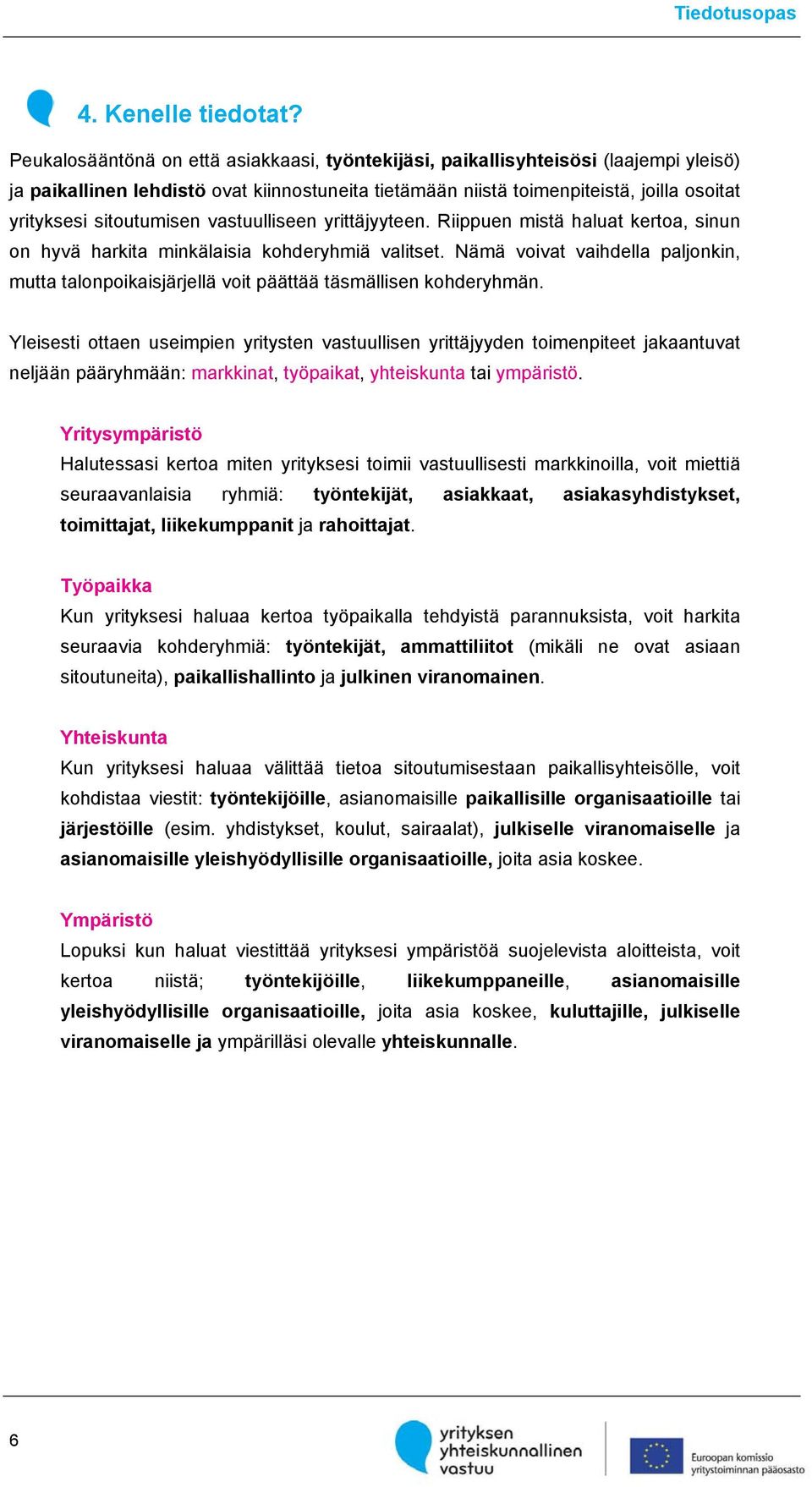 Tiedotusopas

4. Kenelle tiedotat?

Peukalosääntönä on että asiakkaasi, työntekijäsi, paikallisyhteisösi (laajempi yleisö) ja paikallinen lehdistö ovat kiinnostuneita tietämään niistä toimenpiteistä, joilla osoitat yrityksesi sitoutumisen vastuulliseen yrittäjyyteen. Riippuen mistä haluat kertoa, sinun on hyvä harkita minkälaisia kohderyhmiä valitset. Nämä voivat vaihdella paljonkin, mutta talonpoikaisjärjellä voit päättää täsmällisen kohderyhmän.

Yleisesti ottaen useimpien yritysten vastuullisen yrittäjyyden toimenpiteet jakaantuvat neljään pääryhmään: markkinat, työpaikat, yhteiskunta tai ympäristö.

Yritysympäristö
Halutessasi kertoa miten yrityksesi toimii vastuullisesti markkinoilla, voit miettiä seuraavanlaisia ryhmiä: työntekijät, asiakkaat, asiakasyhdistykset, toimittajat, liikekumppanit ja rahoittajat.

Työpaikka
Kun yrityksesi haluaa kertoa työpaikalla tehdyistä parannuksista, voit harkita seuraavia kohderyhmiä: työntekijät, ammattiliitot (mikäli ne ovat asiaan sitoutuneita), paikallishallinto ja julkinen viranomainen.

Yhteiskunta
Kun yrityksesi haluaa välittää tietoa sitoutumisestaan paikallisyhteisölle, voit kohdistaa viestit: työntekijöille, asianomaisille paikallisille organisaatioille tai järjestöille (esim. yhdistykset, koulut, sairaalat), julkiselle viranomaiselle ja asianomaisille yleishyödyllisille organisaatioille, joita asia koskee.

Ympäristö
Lopuksi kun haluat viestittää yrityksesi ympäristöä suojelevista aloitteista, voit kertoa niistä; työntekijöille, liikekumppaneille, asianomaisille yleishyödyllisille organisaatioille, joita asia koskee, kuluttajille, julkiselle viranomaiselle ja ympärilläsi olevalle yhteiskunnalle.

6

yrityksen yhteiskunnallinen vastuu

Euroopan komissio yritystoiminnan pääosasto